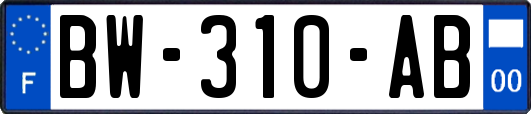 F
BW-310-AB
00